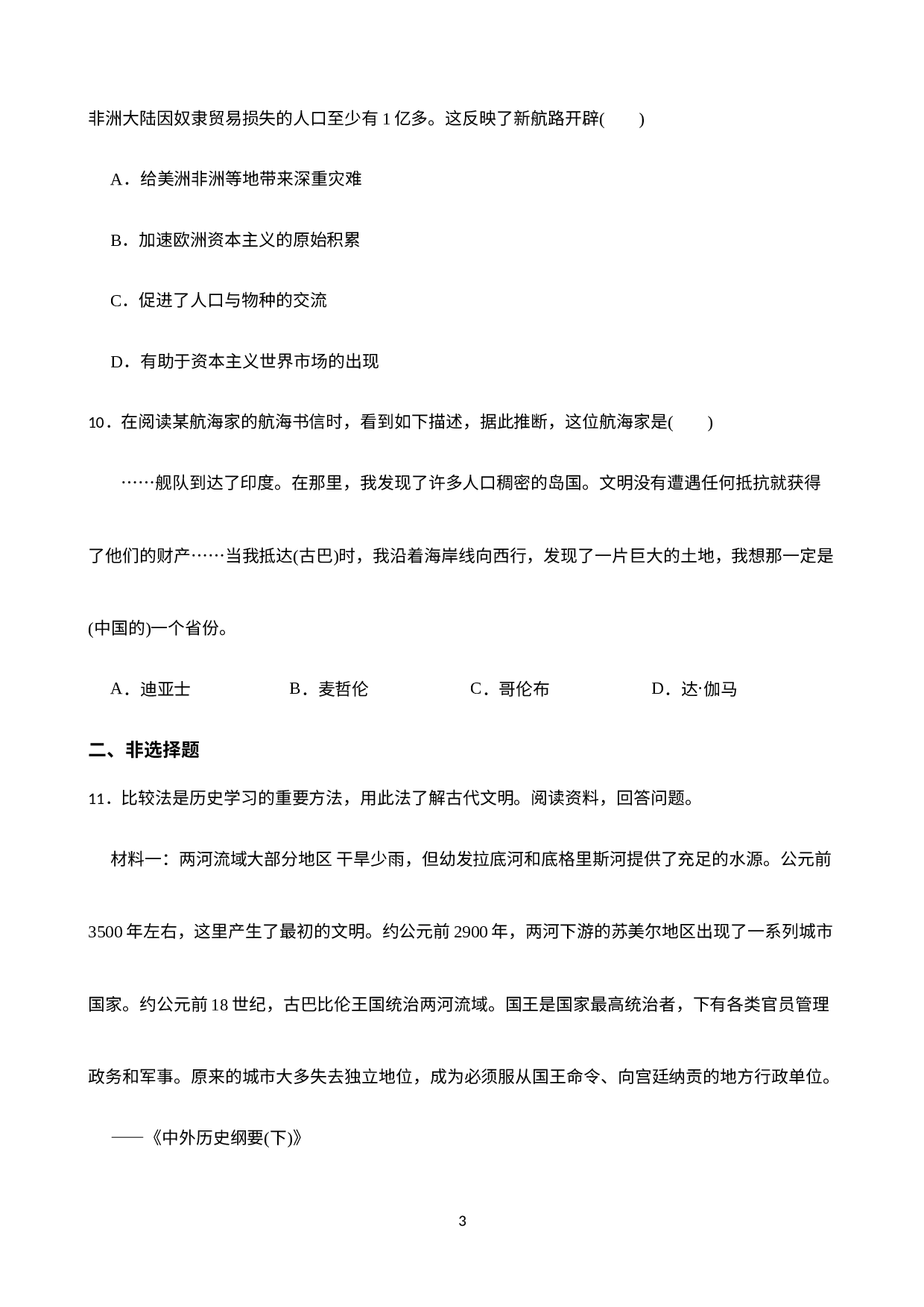 非洲大陆因奴隶贸易损失的人口至少有 1 亿多。这反映了新航路开辟(　　)

A．给美洲非洲等地带来深重灾难

B．加速欧洲资本主义的原始积累

C．促进了人口与物种的交流

D．有助于资本主义世界市场的出现

10．在阅读某航海家的航海书信时，看到如下描述，据此推断，这位航海家是(　　)

……舰队到达了印度。在那里，我发现了许多人口稠密的岛国。文明没有遭遇任何抵抗就获得了他们的财产……当我抵达(古巴)时，我沿着海岸线向西行，发现了一片巨大的土地，我想那一定是(中国的)一个省份。

A．迪亚士　　B．麦哲伦　　C．哥伦布　　D．达·伽马

二、非选择题

11．比较法是历史学习的重要方法，用此法了解古代文明。阅读资料，回答问题。

材料一：两河流域大部分地区 干旱少雨，但幼发拉底河和底格里斯河提供了充足的水源。公元前 3500 年左右，这里产生了最初的文明。约公元前 2900 年，两河下游的苏美尔地区出现了一系列城市国家。约公元前 18 世纪，古巴比伦王国统治两河流域。国王是国家最高统治者，下有各类官员管理政务和军事。原来的城市大多失去独立地位，成为必须服从国王命令、向宫廷纳贡的地方行政单位。

——《中外历史纲要(下)》

3